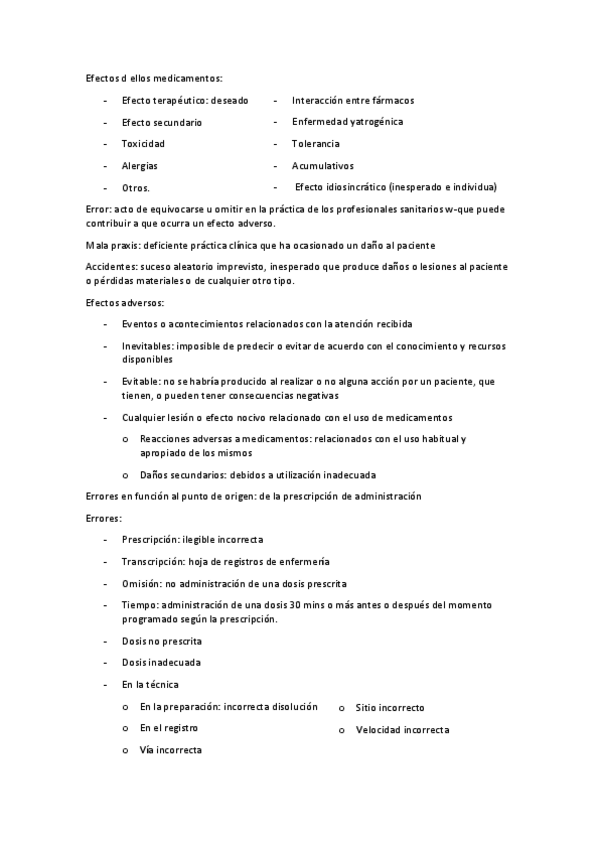 Efectos d ellos medicamentos:

- Efecto terapéutico: deseado
- Efecto secundario
- Toxicidad
- Alergias
- Otros.

- Interacción entre fármacos
- Enfermedad yatrogénica
- Tolerancia
- Acumulativos
- Efecto idiosincrático (inesperado e individua)

Error: acto de equivocarse u omitir en la práctica de los profesionales sanitarios w-que puede contribuir a que ocurra un efecto adverso.

Mala praxis: deficiente práctica clínica que ha ocasionado un daño al paciente

Accidentes: suceso aleatorio imprevisto, inesperado que produce daños o lesiones al paciente o pérdidas materiales o de cualquier otro tipo.

Efectos adversos:

- Eventos o acontecimientos relacionados con la atención recibida
- Inevitables: imposible de predecir o evitar de acuerdo con el conocimiento y recursos disponibles
- Evitable: no se habría producido al realizar o no alguna acción por un paciente, que tienen, o pueden tener consecuencias negativas
- Cualquier lesión o efecto nocivo relacionado con el uso de medicamentos
  o Reacciones adversas a medicamentos: relacionados con el uso habitual y apropiado de los mismos
  o Daños secundarios: debidos a utilización inadecuada

Errores en función al punto de origen: de la prescripción de administración

Errores:

- Prescripción: ilegible incorrecta
- Transcripción: hoja de registros de enfermería
- Omisión: no administración de una dosis prescrita
- Tiempo: administración de una dosis 30 mins o más antes o después del momento programado según la prescripción.
- Dosis no prescrita
- Dosis inadecuada
- En la técnica
  o En la preparación: incorrecta disolución
  o En el registro
  o Vía incorrecta
  o Sitio incorrecto
  o Velocidad incorrecta